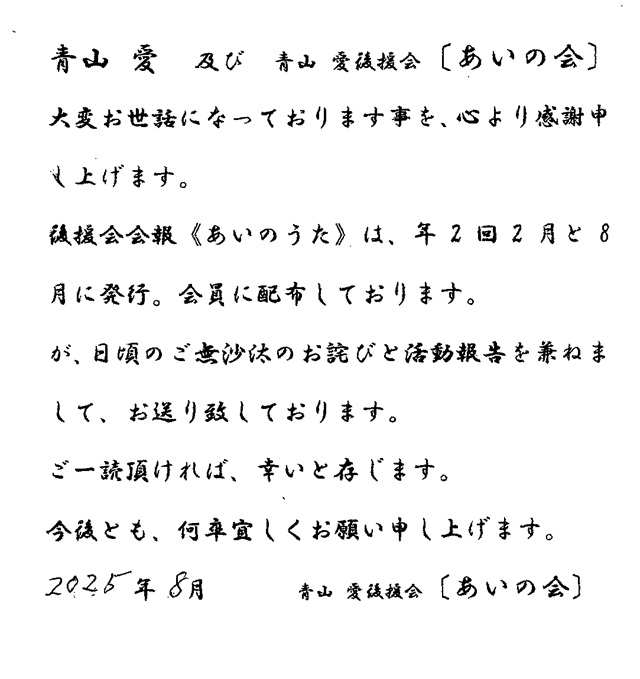 青山 愛　及び　青山 愛後援会〔あいの会〕

大変お世話になっております事を、心より感謝申し上げます。

後援会会報《あいのうた》は、年２回２月と８月に発行。会員に配布しております。

が、日頃のご無沙汰のお詫びと活動報告を兼ねまして、お送り致しております。

ご一読頂ければ、幸いと存じます。

今後とも、何卒宜しくお願い申し上げます。

2025年8月　　青山 愛後援会〔あいの会〕